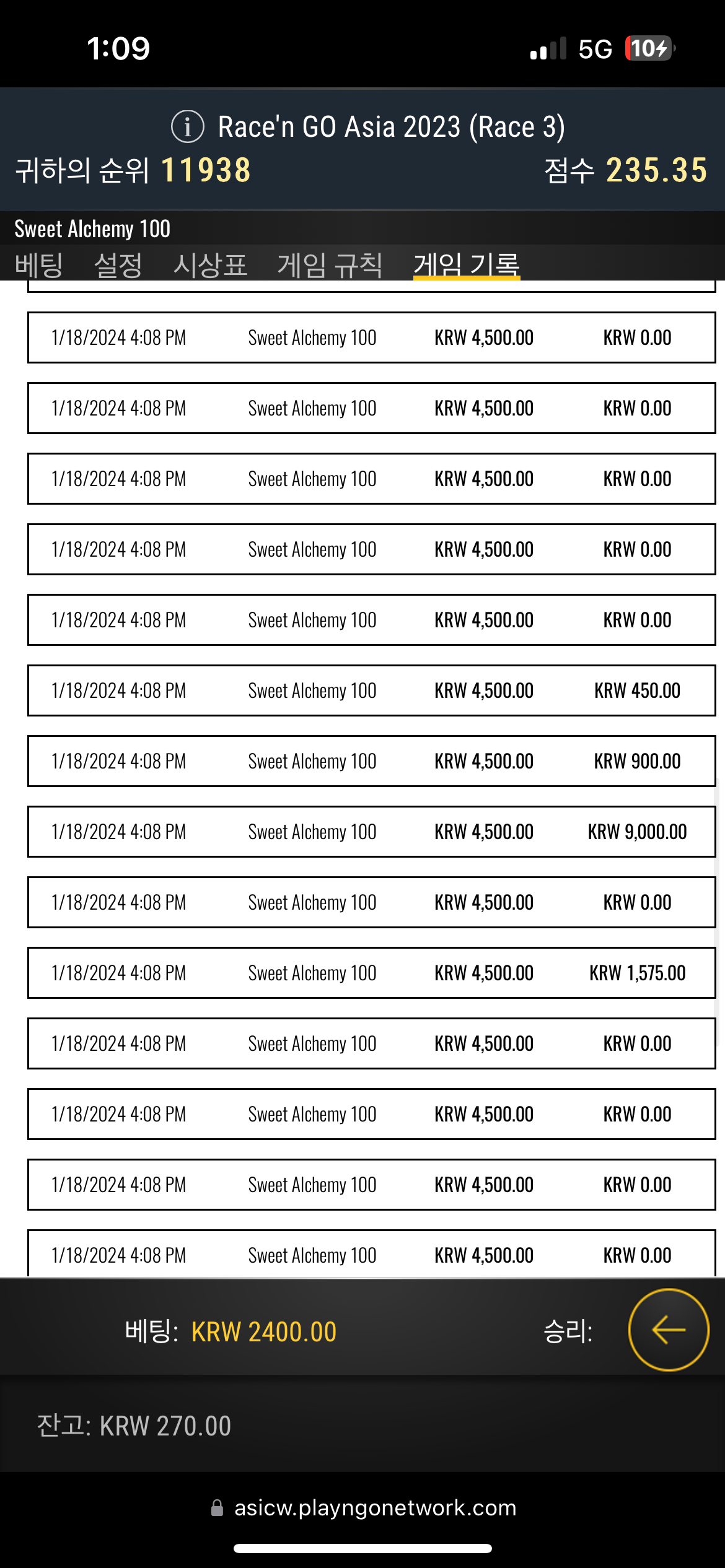 1:09

5G 10

Race'n GO Asia 2023 (Race 3)

귀하의 순위 11938

점수 235.35

Sweet Alchemy 100

베팅 설정 시상표 게임 규칙 게임 기록

| | | | |
|---|---|---|---|
| 1/18/2024 4:08 PM | Sweet Alchemy 100 | KRW 4,500.00 | KRW 0.00 |
| 1/18/2024 4:08 PM | Sweet Alchemy 100 | KRW 4,500.00 | KRW 0.00 |
| 1/18/2024 4:08 PM | Sweet Alchemy 100 | KRW 4,500.00 | KRW 0.00 |
| 1/18/2024 4:08 PM | Sweet Alchemy 100 | KRW 4,500.00 | KRW 0.00 |
| 1/18/2024 4:08 PM | Sweet Alchemy 100 | KRW 4,500.00 | KRW 0.00 |
| 1/18/2024 4:08 PM | Sweet Alchemy 100 | KRW 4,500.00 | KRW 450.00 |
| 1/18/2024 4:08 PM | Sweet Alchemy 100 | KRW 4,500.00 | KRW 900.00 |
| 1/18/2024 4:08 PM | Sweet Alchemy 100 | KRW 4,500.00 | KRW 9,000.00 |
| 1/18/2024 4:08 PM | Sweet Alchemy 100 | KRW 4,500.00 | KRW 0.00 |
| 1/18/2024 4:08 PM | Sweet Alchemy 100 | KRW 4,500.00 | KRW 1,575.00 |
| 1/18/2024 4:08 PM | Sweet Alchemy 100 | KRW 4,500.00 | KRW 0.00 |
| 1/18/2024 4:08 PM | Sweet Alchemy 100 | KRW 4,500.00 | KRW 0.00 |
| 1/18/2024 4:08 PM | Sweet Alchemy 100 | KRW 4,500.00 | KRW 0.00 |
| 1/18/2024 4:08 PM | Sweet Alchemy 100 | KRW 4,500.00 | KRW 0.00 |

베팅: KRW 2400.00

승리:

잔고: KRW 270.00

asicw.playngonetwork.com